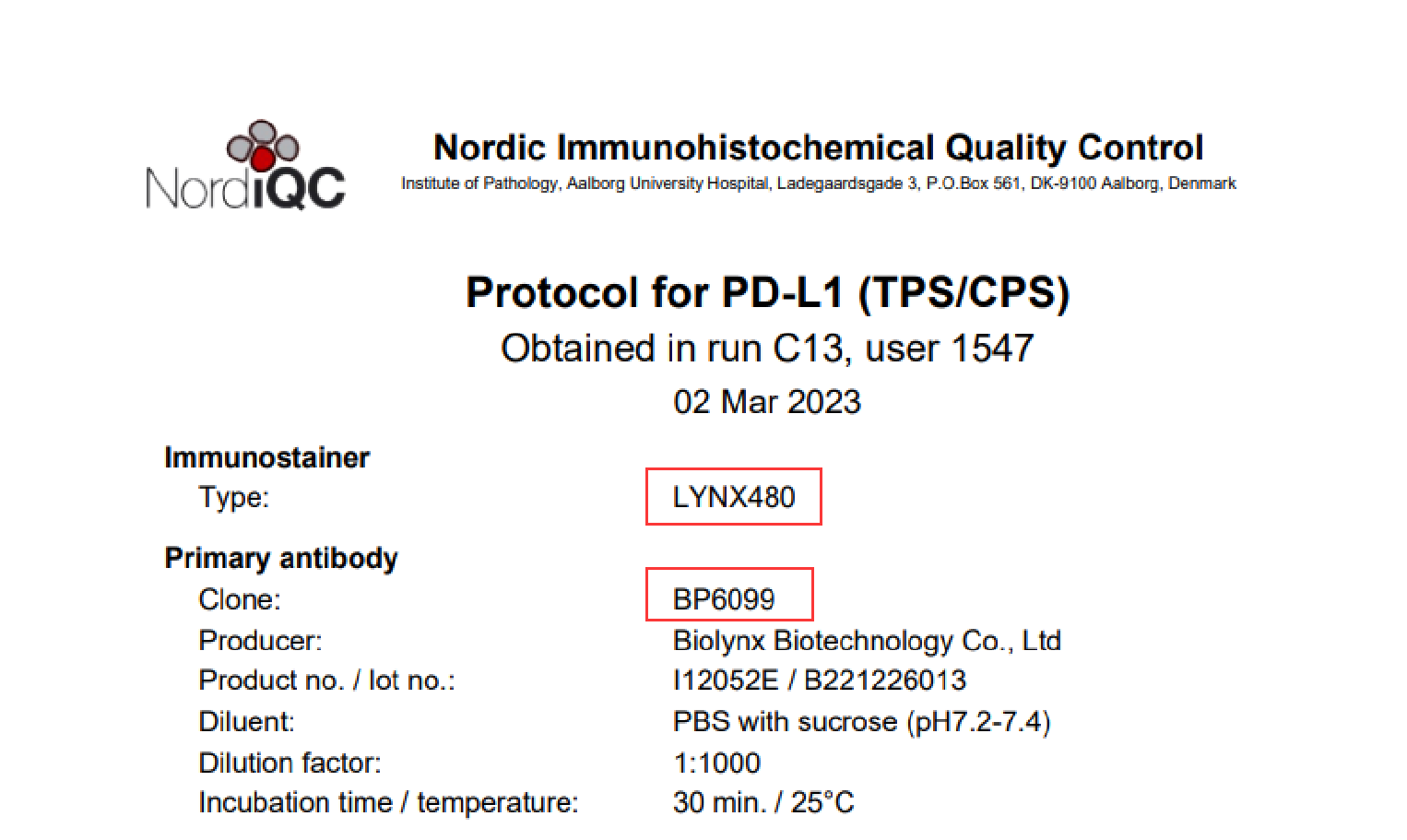 NordiQC

Nordic Immunohistochemical Quality Control
Institute of Pathology, Aalborg University Hospital, Ladegaardsgade 3, P.O.Box 561, DK-9100 Aalborg, Denmark

Protocol for PD-L1 (TPS/CPS)
Obtained in run C13, user 1547
02 Mar 2023

Immunostainer
Type: LYNX480

Primary antibody
Clone: BP6099
Producer: Biolynx Biotechnology Co., Ltd
Product no. / lot no.: I12052E / B221226013
Diluent: PBS with sucrose (pH7.2-7.4)
Dilution factor: 1:1000
Incubation time / temperature: 30 min. / 25°C